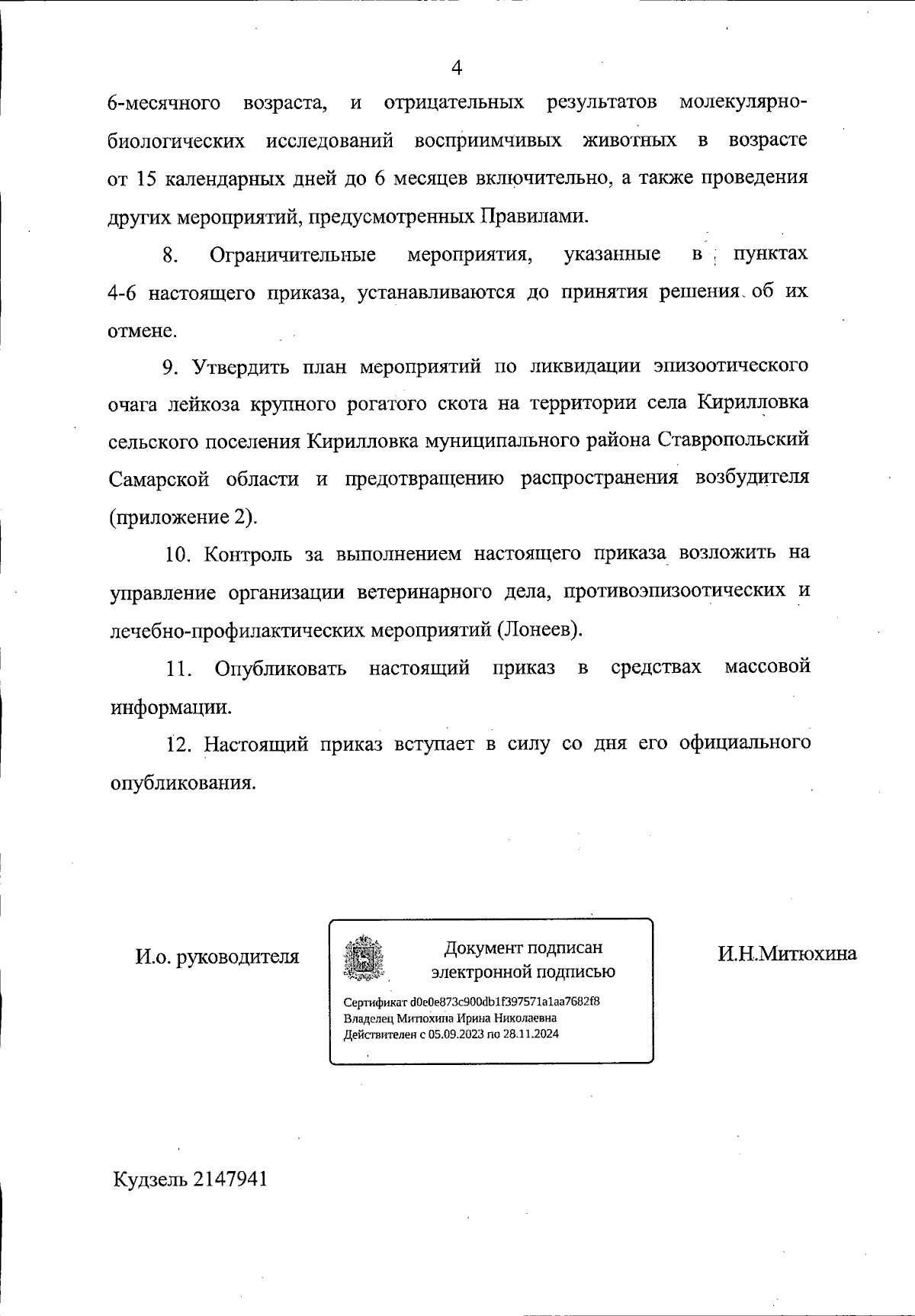 4

6-месячного возраста, и отрицательных результатов молекулярно-биологических исследований восприимчивых животных в возрасте от 15 календарных дней до 6 месяцев включительно, а также проведения других мероприятий, предусмотренных Правилами.

8. Ограничительные мероприятия, указанные в пунктах 4-6 настоящего приказа, устанавливаются до принятия решения об их отмене.

9. Утвердить план мероприятий по ликвидации эпизоотического очага лейкоза крупного рогатого скота на территории села Кирилловка сельского поселения Кирилловка муниципального района Ставропольский Самарской области и предотвращению распространения возбудителя (приложение 2).

10. Контроль за выполнением настоящего приказа возложить на управление организации ветеринарного дела, противоэпизоотических и лечебно-профилактических мероприятий (Лонеев).

11. Опубликовать настоящий приказ в средствах массовой информации.

12. Настоящий приказ вступает в силу со дня его официального опубликования.

И.о. руководителя

Документ подписан электронной подписью

Сертификат d0e0e873c900db1f397571a1aa7682f8
Владелец Митюхина Ирина Николаевна
Действителен с 05.09.2023 по 28.11.2024

И.Н.Митюхина

Кудзель 2147941